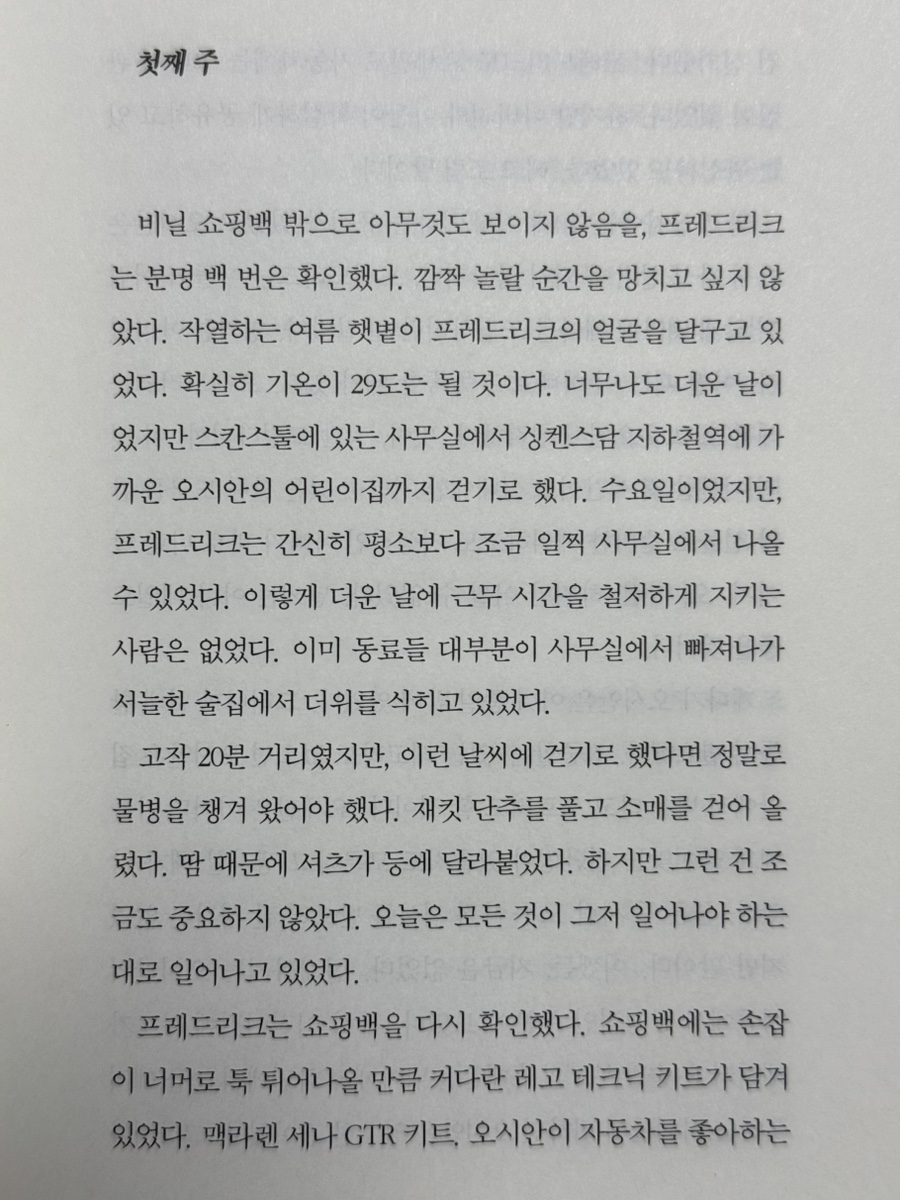 첫째 주

비닐 쇼핑백 밖으로 아무것도 보이지 않음을, 프레드리크는 분명 백 번은 확인했다. 깜짝 놀랄 순간을 망치고 싶지 않았다. 작열하는 여름 햇볕이 프레드리크의 얼굴을 달구고 있었다. 확실히 기온이 29도는 될 것이다. 너무나도 더운 날이었지만 스칸스툴에 있는 사무실에서 싱켄스담 지하철역에 가까운 오시안의 어린이집까지 걷기로 했다. 수요일이었지만, 프레드리크는 간신히 평소보다 조금 일찍 사무실에서 나올 수 있었다. 이렇게 더운 날에 근무 시간을 철저하게 지키는 사람은 없었다. 이미 동료들 대부분이 사무실에서 빠져나가 서늘한 술집에서 더위를 식히고 있었다.

고작 20분 거리였지만, 이런 날씨에 걷기로 했다면 정말로 물병을 챙겨 왔어야 했다. 재킷 단추를 풀고 소매를 걷어 올렸다. 땀 때문에 셔츠가 등에 달라붙었다. 하지만 그런 건 조금도 중요하지 않았다. 오늘은 모든 것이 그저 일어나야 하는 대로 일어나고 있었다.

프레드리크는 쇼핑백을 다시 확인했다. 쇼핑백에는 손잡이 너머로 툭 튀어나올 만큼 커다란 레고 테크닉 키트가 담겨 있었다. 맥라렌 세나 GTR 키트. 오시안이 자동차를 좋아하는